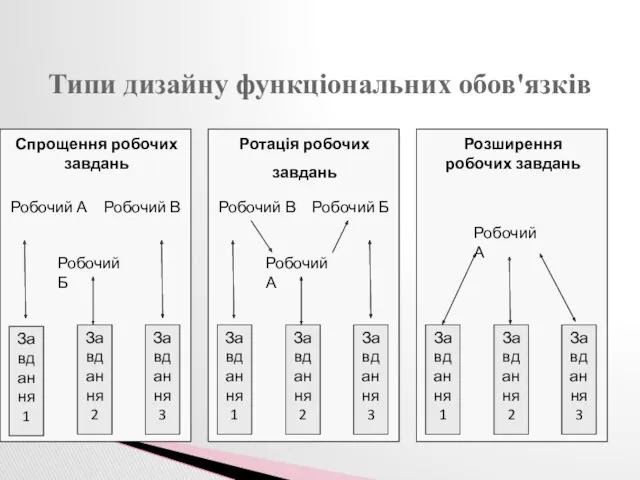 Типи дизайну функціональних обов'язків

Спрощення робочих завдань

Робочий А Робочий В

Робочий Б

Завдання 1

Завдання 2

Завдання 3

Ротація робочих завдань

Робочий В Робочий Б

Робочий А

Завдання 1

Завдання 2

Завдання 3

Розширення робочих завдань

Робочий А

Завдання 1

Завдання 2

Завдання 3